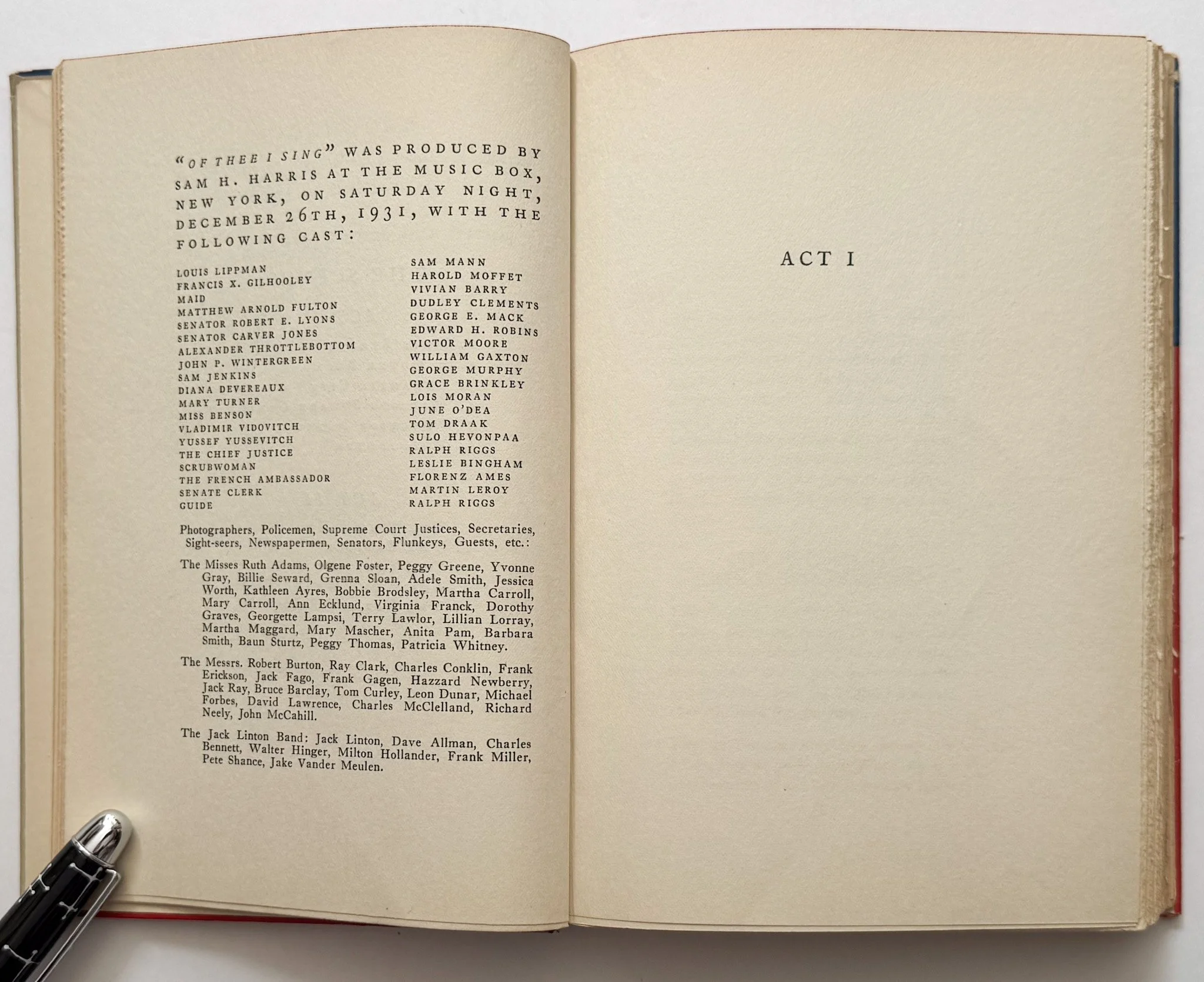 "OF THEE I SING" WAS PRODUCED BY SAM H. HARRIS AT THE MUSIC BOX, NEW YORK, ON SATURDAY NIGHT, DECEMBER 26TH, 1931, WITH THE FOLLOWING CAST:

| | |
|---|---|
| LOUIS LIPPMAN | SAM MANN |
| FRANCIS X. GILHOOLEY | HAROLD MOFFET |
| MAID | VIVIAN BARRY |
| MATTHEW ARNOLD FULTON | DUDLEY CLEMENTS |
| SENATOR ROBERT E. LYONS | GEORGE E. MACK |
| SENATOR CARVER JONES | EDWARD H. ROBINS |
| ALEXANDER THROTTLEBOTTOM | VICTOR MOORE |
| JOHN P. WINTERGREEN | WILLIAM GAXTON |
| SAM JENKINS | GEORGE MURPHY |
| DIANA DEVEREAUX | GRACE BRINKLEY |
| MARY TURNER | LOIS MORAN |
| MISS BENSON | JUNE O'DEA |
| VLADIMIR VIDOVITCH | TOM DRAAK |
| YUSSEF YUSSEVITCH | SULO HEVONPAA |
| THE CHIEF JUSTICE | RALPH RIGGS |
| SCRUBWOMAN | LESLIE BINGHAM |
| THE FRENCH AMBASSADOR | FLORENZ AMES |
| SENATE CLERK | MARTIN LEROY |
| GUIDE | RALPH RIGGS |

Photographers, Policemen, Supreme Court Justices, Secretaries, Sight-seers, Newspapermen, Senators, Flunkeys, Guests, etc.:

The Misses Ruth Adams, Olgene Foster, Peggy Greene, Yvonne Gray, Billie Seward, Grenna Sloan, Adele Smith, Jessica Worth, Kathleen Ayres, Bobbie Brodsley, Martha Carroll, Mary Carroll, Ann Ecklund, Virginia Franck, Dorothy Graves, Georgette Lampsi, Terry Lawlor, Lillian Lorray, Martha Maggard, Mary Mascher, Anita Pam, Barbara Smith, Baun Sturtz, Peggy Thomas, Patricia Whitney.

The Messrs. Robert Burton, Ray Clark, Charles Conklin, Frank Erickson, Jack Fago, Frank Gagen, Hazzard Newberry, Jack Ray, Bruce Barclay, Tom Curley, Leon Dunar, Michael Forbes, David Lawrence, Charles McClelland, Richard Neely, John McCahill.

The Jack Linton Band: Jack Linton, Dave Allman, Charles Bennett, Walter Hinger, Milton Hollander, Frank Miller, Pete Shance, Jake Vander Meulen.

ACT I